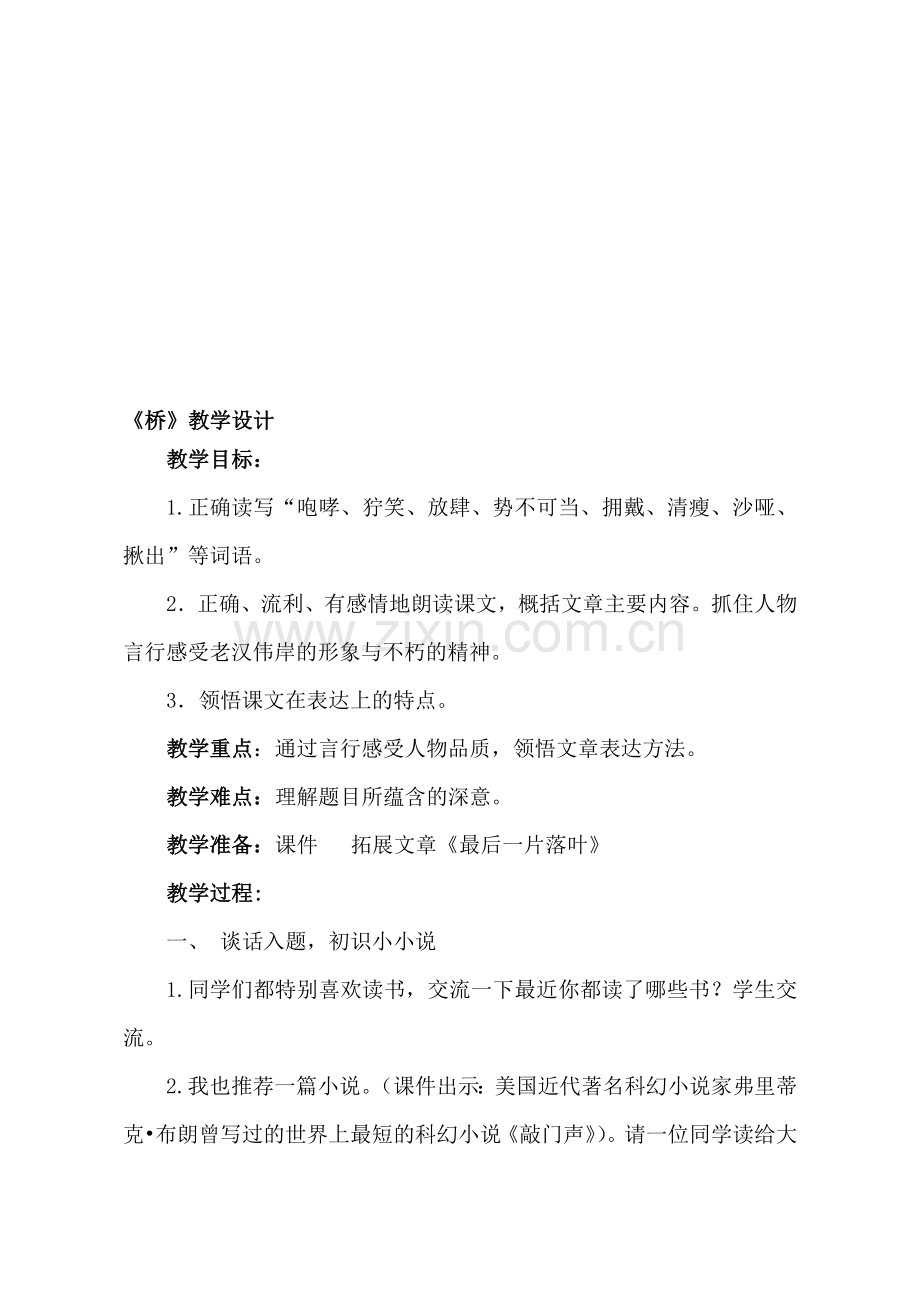 《桥》教学设计

教学目标：

1.正确读写“咆哮、狞笑、放肆、势不可当、拥戴、清瘦、沙哑、揪出”等词语。

2．正确、流利、有感情地朗读课文，概括文章主要内容。抓住人物言行感受老汉伟岸的形象与不朽的精神。

3．领悟课文在表达上的特点。

教学重点：通过言行感受人物品质，领悟文章表达方法。

教学难点：理解题目所蕴含的深意。

教学准备：课件 拓展文章《最后一片落叶》

教学过程：

一、 谈话入题，初识小小说

1.同学们都特别喜欢读书，交流一下最近你都读了哪些书？学生交流。

2.我也推荐一篇小说。（课件出示：美国近代著名科幻小说家弗里蒂克•布朗曾写过的世界上最短的科幻小说《敲门声》）。请一位同学读给大

www.zixin.com.cn